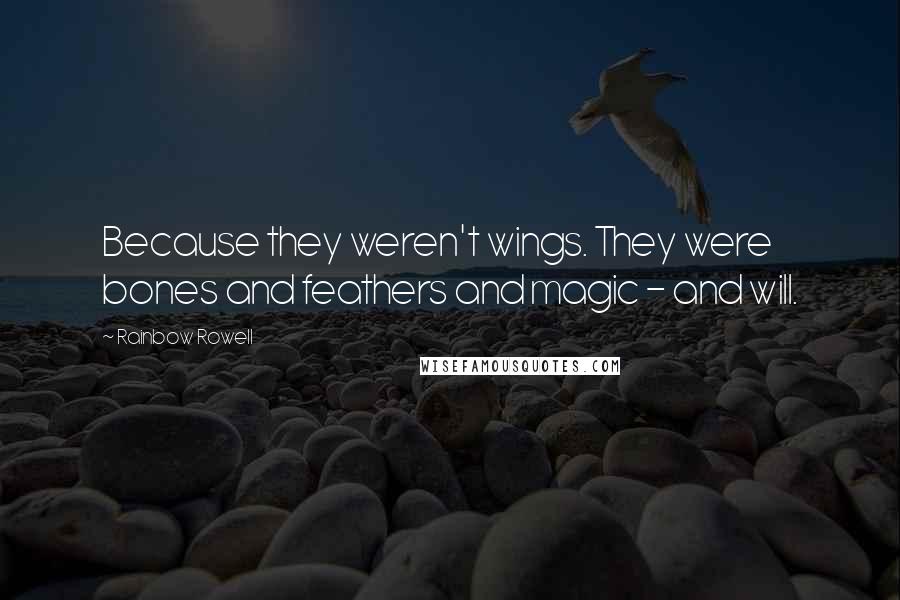 Because they weren't wings. They were bones and feathers and magic - and will.

~ Rainbow Rowell

WISEFAMOUSQUOTES.COM